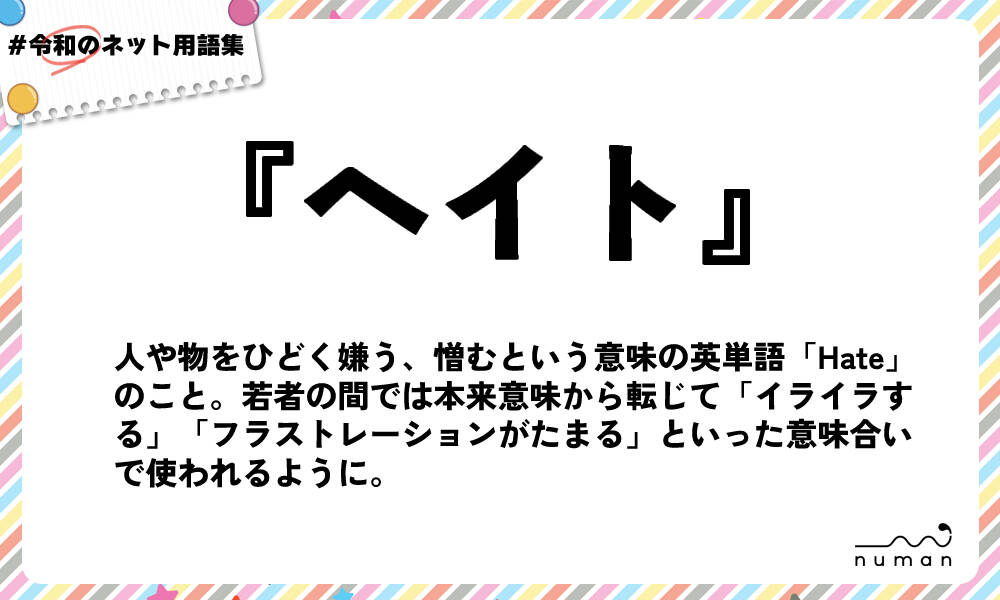 #令和のネット用語集

『ヘイト』

人や物をひどく嫌う、憎むという意味の英単語「Hate」のこと。若者の間では本来意味から転じて「イライラする」「フラストレーションがたまる」といった意味合いで使われるように。

numan